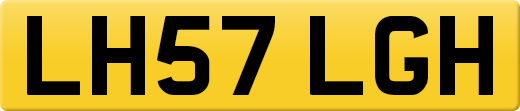 LH57 LGH